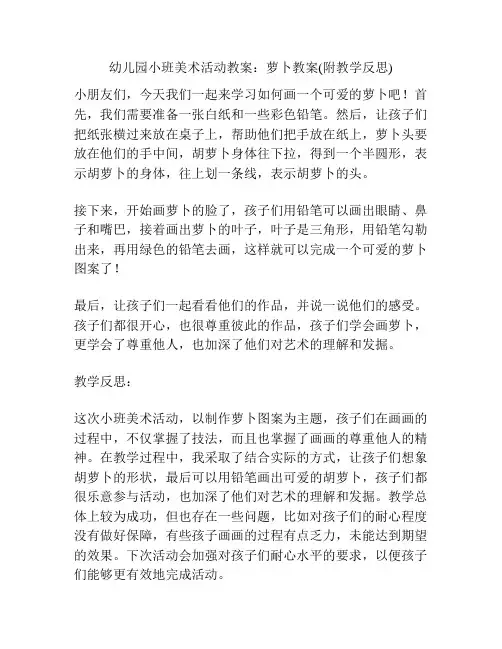 幼儿园小班美术活动教案：萝卜教案(附教学反思)

小朋友们，今天我们一起来学习如何画一个可爱的萝卜吧！首先，我们需要准备一张白纸和一些彩色铅笔。然后，让孩子们把纸张横过来放在桌子上，帮助他们把手放在纸上，萝卜头要放在他们的手中间，胡萝卜身体往下拉，得到一个半圆形，表示胡萝卜的身体，往上划一条线，表示胡萝卜的头。

接下来，开始画萝卜的脸了，孩子们用铅笔可以画出眼睛、鼻子和嘴巴，接着画出萝卜的叶子，叶子是三角形，用铅笔勾勒出来，再用绿色的铅笔去画，这样就可以完成一个可爱的萝卜图案了！

最后，让孩子们一起看看他们的作品，并说一说他们的感受。孩子们都很开心，也很尊重彼此的作品，孩子们学会画萝卜，更学会了尊重他人，也加深了他们对艺术的理解和发掘。

教学反思：

这次小班美术活动，以制作萝卜图案为主题，孩子们在画画的过程中，不仅掌握了技法，而且也掌握了画画的尊重他人的精神。在教学过程中，我采取了结合实际的方式，让孩子们想象胡萝卜的形状，最后可以用铅笔画出可爱的胡萝卜，孩子们都很乐意参与活动，也加深了他们对艺术的理解和发掘。教学总体上较为成功，但也存在一些问题，比如对孩子们的耐心程度没有做好保障，有些孩子画画的过程有点乏力，未能达到期望的效果。下次活动会加强对孩子们耐心水平的要求，以便孩子们能够更有效地完成活动。